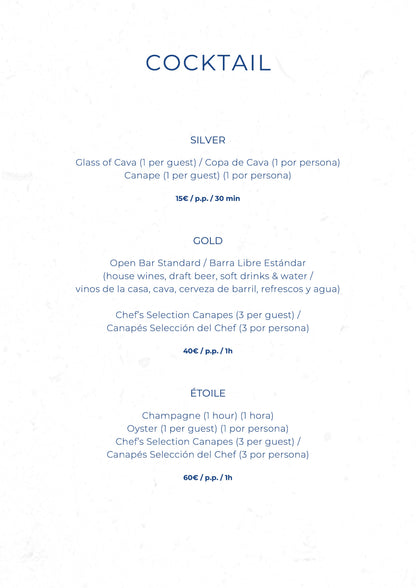 COCKTAIL

SILVER

Glass of Cava (1 per guest) / Copa de Cava (1 por persona)
Canape (1 per guest) (1 por persona)

15€ / p.p. / 30 min

GOLD

Open Bar Standard / Barra Libre Estándar
(house wines, draft beer, soft drinks & water /
vinos de la casa, cava, cerveza de barril, refrescos y agua)

Chef's Selection Canapes (3 per guest) /
Canapés Selección del Chef (3 por persona)

40€ / p.p. / 1h

ÉTOILE

Champagne (1 hour) (1 hora)
Oyster (1 per guest) (1 por persona)
Chef's Selection Canapes (3 per guest) /
Canapés Selección del Chef (3 por persona)

60€ / p.p. / 1h